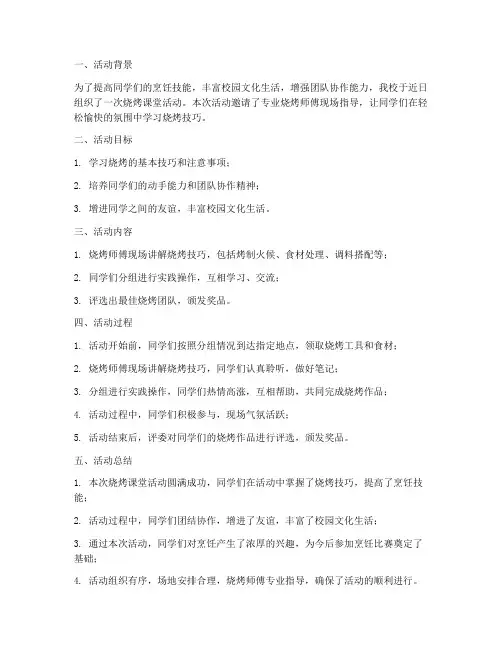 一、活动背景

为了提高同学们的烹饪技能，丰富校园文化生活，增强团队协作能力，我校于近日组织了一次烧烤课堂活动。本次活动邀请了专业烧烤师傅现场指导，让同学们在轻松愉快的氛围中学习烧烤技巧。

二、活动目标

1. 学习烧烤的基本技巧和注意事项；

2. 培养同学们的动手能力和团队协作精神；

3. 增进同学之间的友谊，丰富校园文化生活。

三、活动内容

1. 烧烤师傅现场讲解烧烤技巧，包括烤制火候、食材处理、调料搭配等；

2. 同学们分组进行实践操作，互相学习、交流；

3. 评选出最佳烧烤团队，颁发奖品。

四、活动过程

1. 活动开始前，同学们按照分组情况到达指定地点，领取烧烤工具和食材；

2. 烧烤师傅现场讲解烧烤技巧，同学们认真聆听，做好笔记；

3. 分组进行实践操作，同学们热情高涨，互相帮助，共同完成烧烤作品；

4. 活动过程中，同学们积极参与，现场气氛活跃；

5. 活动结束后，评委对同学们的烧烤作品进行评选，颁发奖品。

五、活动总结

1. 本次烧烤课堂活动圆满成功，同学们在活动中掌握了烧烤技巧，提高了烹饪技能；

2. 活动过程中，同学们团结协作，增进了友谊，丰富了校园文化生活；

3. 通过本次活动，同学们对烹饪产生了浓厚的兴趣，为今后参加烹饪比赛奠定了基础；

4. 活动组织有序，场地安排合理，烧烤师傅专业指导，确保了活动的顺利进行。